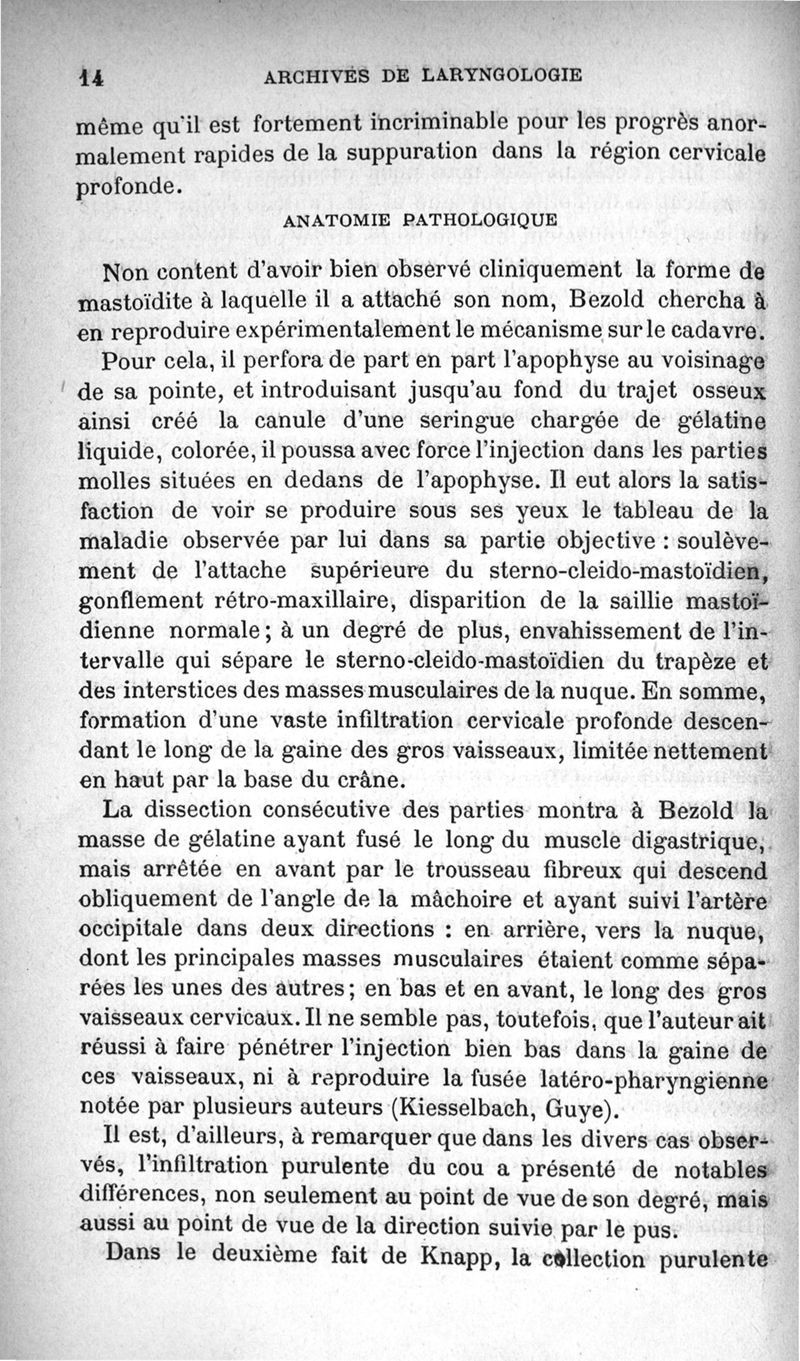 14 ARCHIVES DE LARYNGOLOGIE

même qu'il est fortement incriminable pour les progrès anormalement rapides de la suppuration dans la région cervicale profonde.

ANATOMIE PATHOLOGIQUE

Non content d'avoir bien observé cliniquement la forme de mastoïdite à laquelle il a attaché son nom, Bezold chercha à en reproduire expérimentalement le mécanisme sur le cadavre. Pour cela, il perfora de part en part l'apophyse au voisinage de sa pointe, et introduisant jusqu'au fond du trajet osseux ainsi créé la canule d'une seringue chargée de gélatine liquide, colorée, il poussa avec force l'injection dans les parties molles situées en dedans de l'apophyse. Il eut alors la satisfaction de voir se produire sous ses yeux le tableau de la maladie observée par lui dans sa partie objective : soulèvement de l'attache supérieure du sterno-cleido-mastoïdien, gonflement rétro-maxillaire, disparition de la saillie mastoïdienne normale ; à un degré de plus, envahissement de l'intervalle qui sépare le sterno-cleido-mastoïdien du trapèze et des interstices des masses musculaires de la nuque. En somme, formation d'une vaste infiltration cervicale profonde descendant le long de la gaine des gros vaisseaux, limitée nettement en haut par la base du crâne.

La dissection consécutive des parties montra à Bezold la masse de gélatine ayant fusé le long du muscle digastrique, mais arrêtée en avant par le trousseau fibreux qui descend obliquement de l'angle de la mâchoire et ayant suivi l'artère occipitale dans deux directions : en arrière, vers la nuque, dont les principales masses musculaires étaient comme séparées les unes des autres ; en bas et en avant, le long des gros vaisseaux cervicaux. Il ne semble pas, toutefois, que l'auteur ait réussi à faire pénétrer l'injection bien bas dans la gaine de ces vaisseaux, ni à reproduire la fusée latéro-pharyngienne notée par plusieurs auteurs (Kiesselbach, Guye).

Il est, d'ailleurs, à remarquer que dans les divers cas observés, l'infiltration purulente du cou a présenté de notables différences, non seulement au point de vue de son degré, mais aussi au point de vue de la direction suivie par le pus.

Dans le deuxième fait de Knapp, la collection purulente